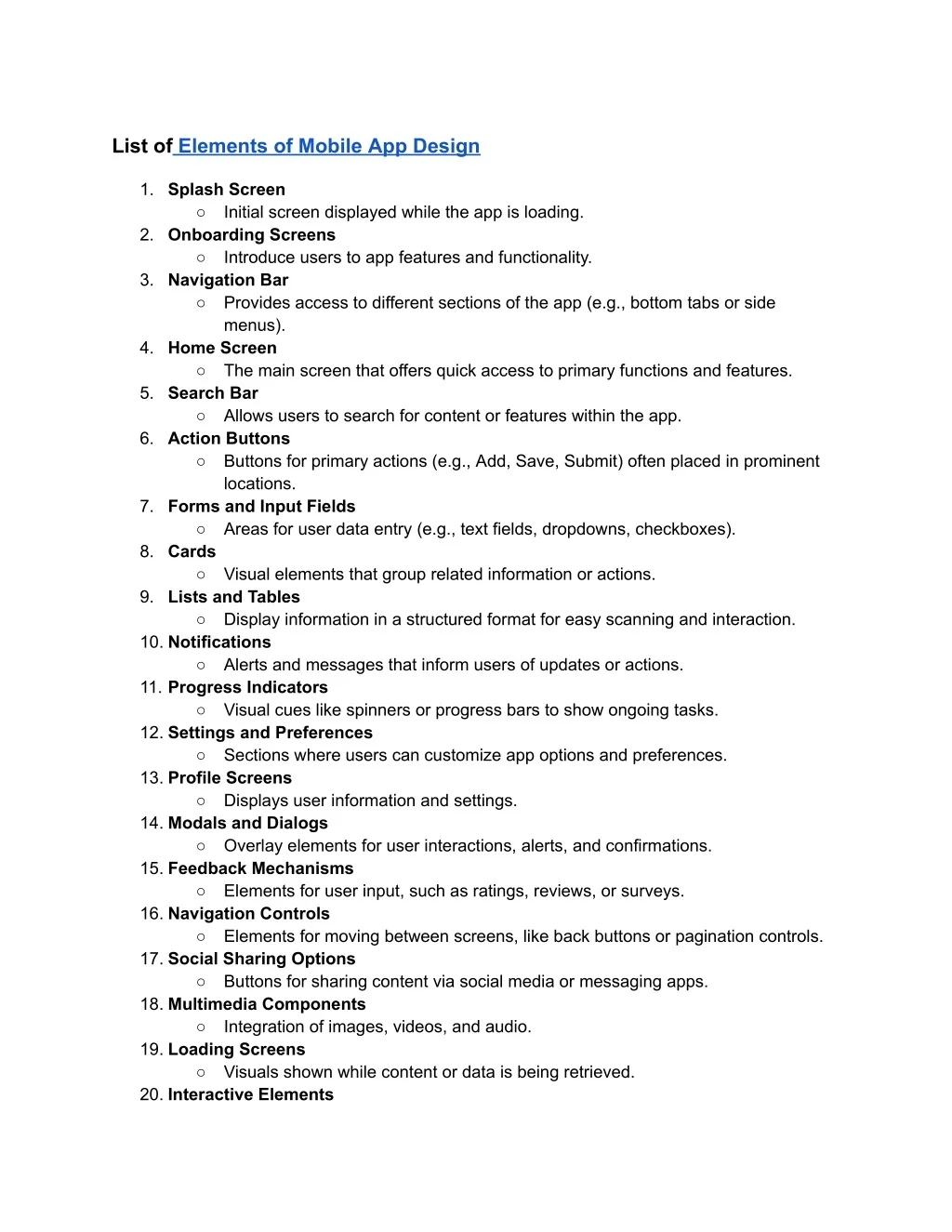 List of Elements of Mobile App Design

1. Splash Screen
   ○ Initial screen displayed while the app is loading.
2. Onboarding Screens
   ○ Introduce users to app features and functionality.
3. Navigation Bar
   ○ Provides access to different sections of the app (e.g., bottom tabs or side menus).
4. Home Screen
   ○ The main screen that offers quick access to primary functions and features.
5. Search Bar
   ○ Allows users to search for content or features within the app.
6. Action Buttons
   ○ Buttons for primary actions (e.g., Add, Save, Submit) often placed in prominent locations.
7. Forms and Input Fields
   ○ Areas for user data entry (e.g., text fields, dropdowns, checkboxes).
8. Cards
   ○ Visual elements that group related information or actions.
9. Lists and Tables
   ○ Display information in a structured format for easy scanning and interaction.
10. Notifications
   ○ Alerts and messages that inform users of updates or actions.
11. Progress Indicators
   ○ Visual cues like spinners or progress bars to show ongoing tasks.
12. Settings and Preferences
   ○ Sections where users can customize app options and preferences.
13. Profile Screens
   ○ Displays user information and settings.
14. Modals and Dialogs
   ○ Overlay elements for user interactions, alerts, and confirmations.
15. Feedback Mechanisms
   ○ Elements for user input, such as ratings, reviews, or surveys.
16. Navigation Controls
   ○ Elements for moving between screens, like back buttons or pagination controls.
17. Social Sharing Options
   ○ Buttons for sharing content via social media or messaging apps.
18. Multimedia Components
   ○ Integration of images, videos, and audio.
19. Loading Screens
   ○ Visuals shown while content or data is being retrieved.
20. Interactive Elements